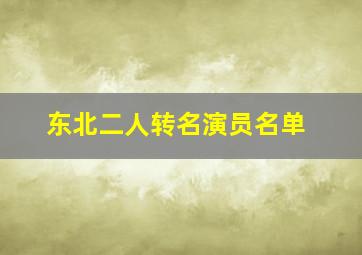 东北二人转名演员名单